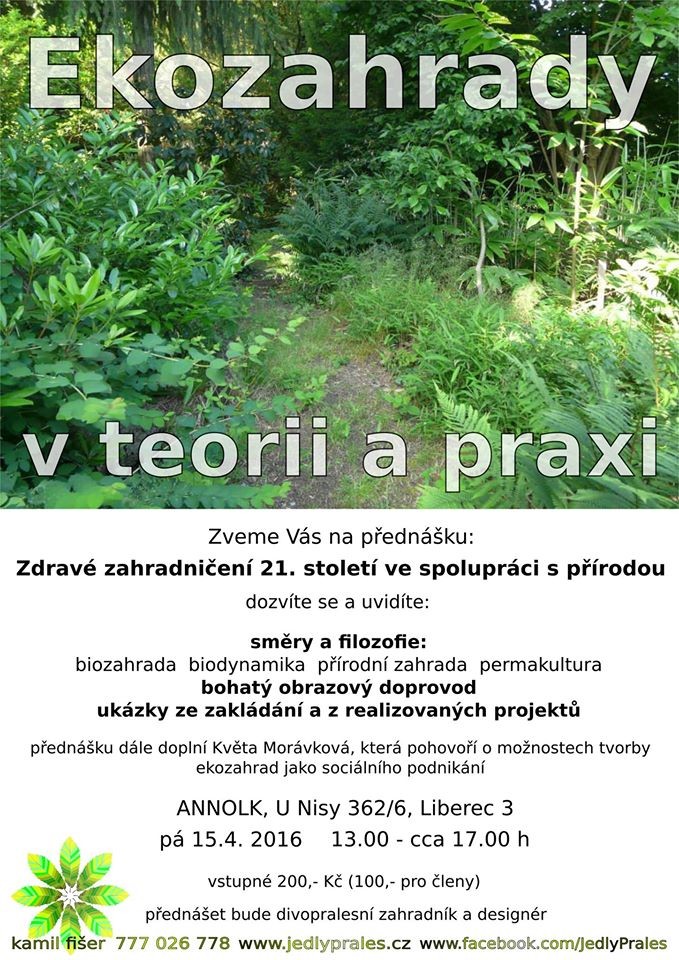 Ekozahrady

v teorii a praxi

Zveme Vás na přednášku:

Zdravé zahradničení 21. století ve spolupráci s přírodou

dozvíte se a uvidíte:

směry a filozofie:

biozahrada biodynamika přírodní zahrada permakultura

bohatý obrazový doprovod

ukázky ze zakládání a z realizovaných projektů

přednášku dále doplní Květa Morávková, která pohovoří o možnostech tvorby ekozahrad jako sociálního podnikání

ANNOLK, U Nisy 362/6, Liberec 3

pá 15.4. 2016 13.00 - cca 17.00 h

vstupné 200,- Kč (100,- pro členy)

přednášet bude divopralesní zahradník a designér

kamil fišer 777 026 778 www.jedlyprales.cz www.facebook.com/JedlyPrales